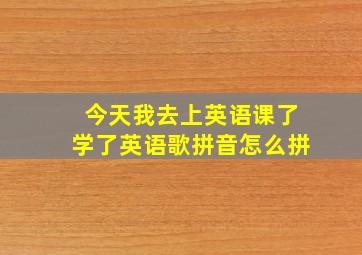 今天我去上英语课了
学了英语歌拼音怎么拼